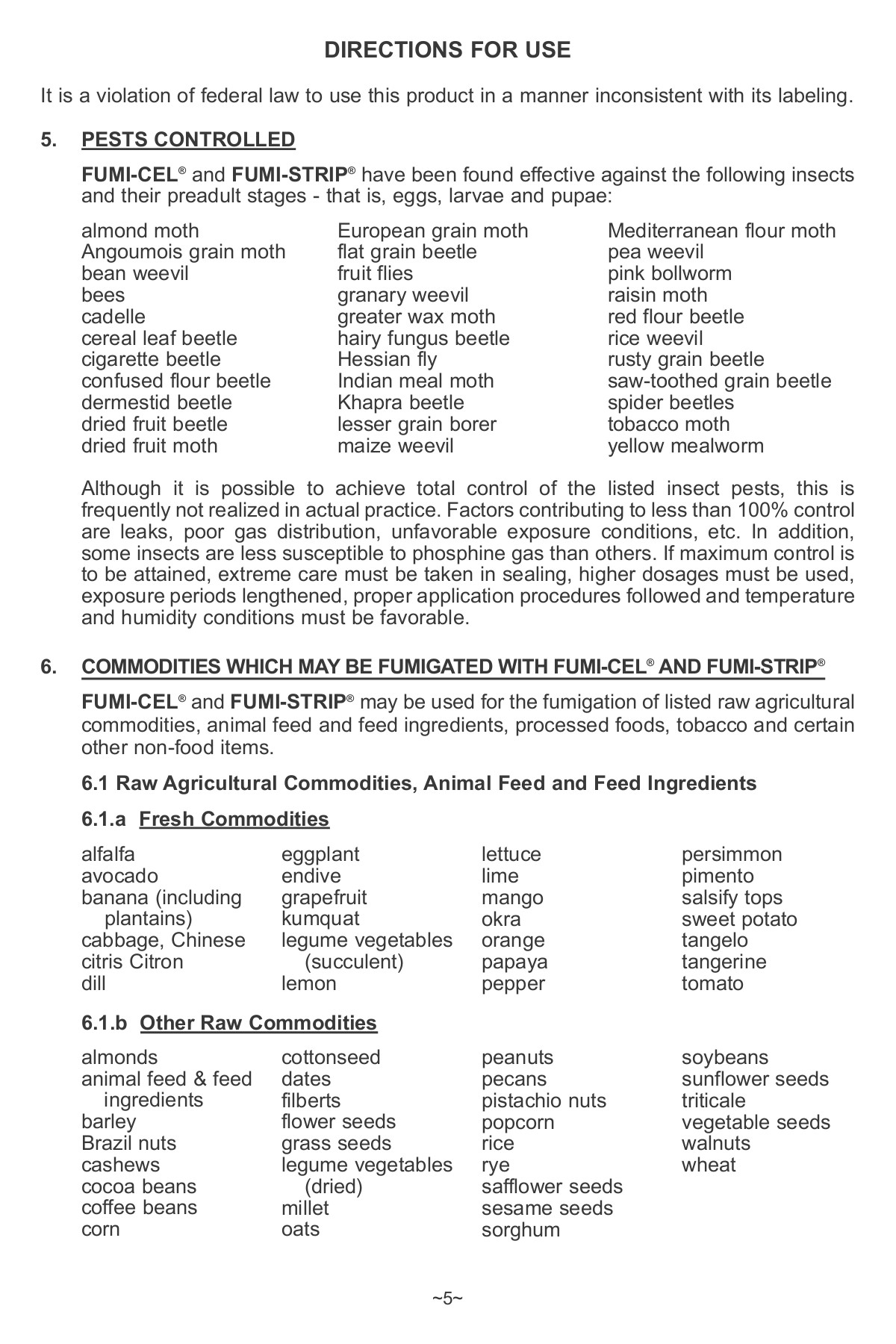 DIRECTIONS FOR USE

It is a violation of federal law to use this product in a manner inconsistent with its labeling.

5. PESTS CONTROLLED

FUMI-CEL® and FUMI-STRIP® have been found effective against the following insects and their preadult stages - that is, eggs, larvae and pupae:

almond moth
Angoumois grain moth
bean weevil
bees
cadelle
cereal leaf beetle
cigarette beetle
confused flour beetle
dermestid beetle
dried fruit beetle
dried fruit moth

European grain moth
flat grain beetle
fruit flies
granary weevil
greater wax moth
hairy fungus beetle
Hessian fly
Indian meal moth
Khapra beetle
lesser grain borer
maize weevil

Mediterranean flour moth
pea weevil
pink bollworm
raisin moth
red flour beetle
rice weevil
rusty grain beetle
saw-toothed grain beetle
spider beetles
tobacco moth
yellow mealworm

Although it is possible to achieve total control of the listed insect pests, this is frequently not realized in actual practice. Factors contributing to less than 100% control are leaks, poor gas distribution, unfavorable exposure conditions, etc. In addition, some insects are less susceptible to phosphine gas than others. If maximum control is to be attained, extreme care must be taken in sealing, higher dosages must be used, exposure periods lengthened, proper application procedures followed and temperature and humidity conditions must be favorable.

6. COMMODITIES WHICH MAY BE FUMIGATED WITH FUMI-CEL® AND FUMI-STRIP®

FUMI-CEL® and FUMI-STRIP® may be used for the fumigation of listed raw agricultural commodities, animal feed and feed ingredients, processed foods, tobacco and certain other non-food items.

6.1 Raw Agricultural Commodities, Animal Feed and Feed Ingredients

6.1.a Fresh Commodities

alfalfa
avocado
banana (including plantains)
cabbage, Chinese
citris Citron
dill

eggplant
endive
grapefruit
kumquat
legume vegetables (succulent)
lemon

lettuce
lime
mango
okra
orange
papaya
pepper

persimmon
pimento
salsify tops
sweet potato
tangelo
tangerine
tomato

6.1.b Other Raw Commodities

almonds
animal feed & feed ingredients
barley
Brazil nuts
cashews
cocoa beans
coffee beans
corn

cottonseed
dates
filberts
flower seeds
grass seeds
legume vegetables (dried)
millet
oats

peanuts
pecans
pistachio nuts
popcorn
rice
rye
safflower seeds
sesame seeds
sorghum

soybeans
sunflower seeds
triticale
vegetable seeds
walnuts
wheat

~5~